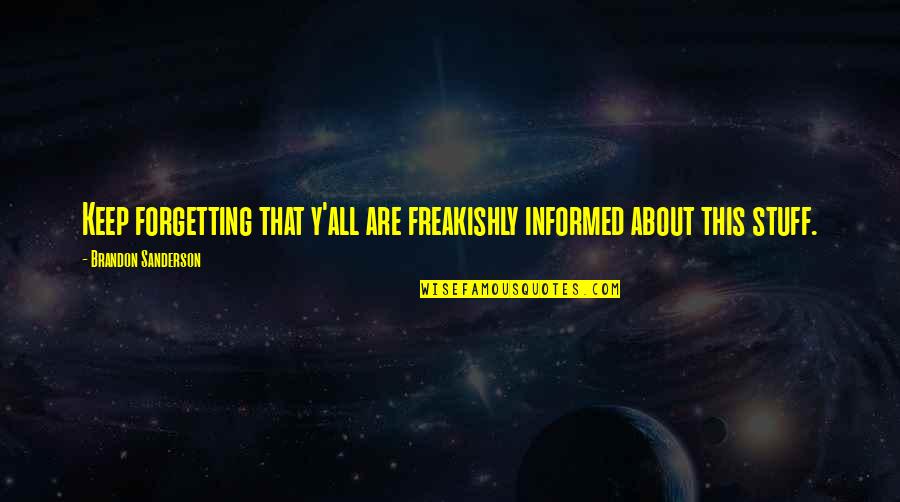 Keep forgetting that y'all are freakishly informed about this stuff.

- Brandon Sanderson

WISEFAMOUSQUOTES.COM